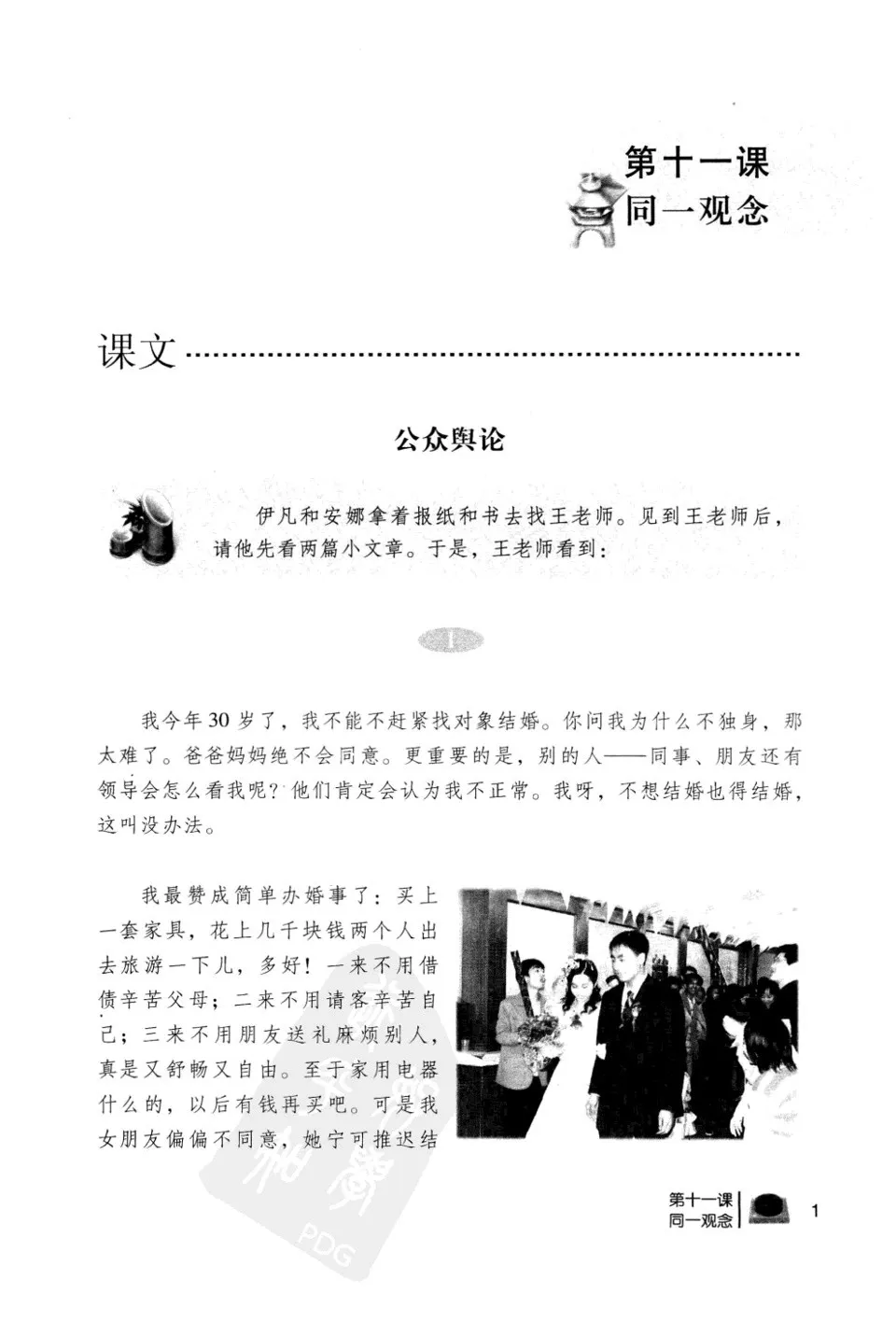 第十一课
同一观念

课文

公众舆论

伊凡和安娜拿着报纸和书去找王老师。见到王老师后，请他先看两篇小文章。于是，王老师看到：

1

我今年30岁了，我不能不赶紧找对象结婚。你问我为什么不独身，那太难了。爸爸妈妈绝不会同意。更重要的是，别的人——同事、朋友还有领导会怎么看我呢？他们肯定会认为我不正常。我呀，不想结婚也得结婚，这叫没办法。

我最赞成简单办婚事了：买上一套家具，花上几千块钱两个人出去旅游一下儿，多好！一来不用借债辛苦父母；二来不用请客辛苦自己；三来不用朋友送礼麻烦别人，真是又舒畅又自由。至于家用电器什么的，以后有钱再买吧。可是我女朋友偏偏不同意，她宁可推迟结

PDG

第十一课
同一观念

1